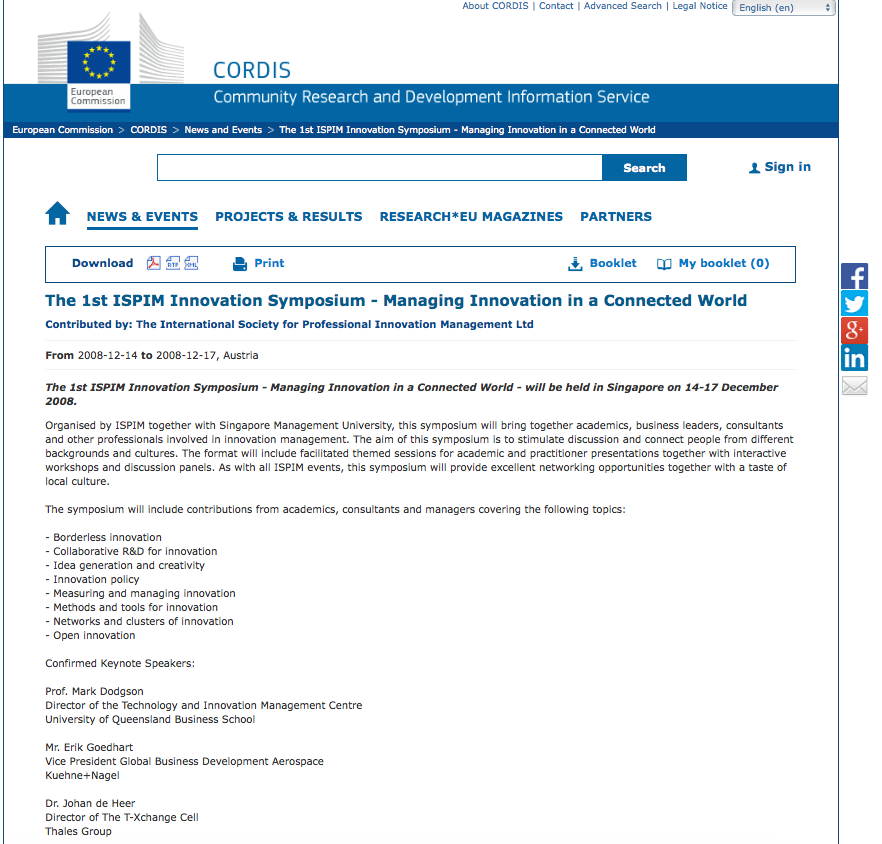 About CORDIS | Contact | Advanced Search | Legal Notice English (en)

European Commission

CORDIS
Community Research and Development Information Service

European Commission > CORDIS > News and Events > The 1st ISPIM Innovation Symposium - Managing Innovation in a Connected World

Search

Sign in

NEWS & EVENTS PROJECTS & RESULTS RESEARCH*EU MAGAZINES PARTNERS

Download Print Booklet My booklet (0)

The 1st ISPIM Innovation Symposium - Managing Innovation in a Connected World

Contributed by: The International Society for Professional Innovation Management Ltd

From 2008-12-14 to 2008-12-17, Austria

The 1st ISPIM Innovation Symposium - Managing Innovation in a Connected World - will be held in Singapore on 14-17 December 2008.

Organised by ISPIM together with Singapore Management University, this symposium will bring together academics, business leaders, consultants and other professionals involved in innovation management. The aim of this symposium is to stimulate discussion and connect people from different backgrounds and cultures. The format will include facilitated themed sessions for academic and practitioner presentations together with interactive workshops and discussion panels. As with all ISPIM events, this symposium will provide excellent networking opportunities together with a taste of local culture.

The symposium will include contributions from academics, consultants and managers covering the following topics:

- Borderless innovation
- Collaborative R&D for innovation
- Idea generation and creativity
- Innovation policy
- Measuring and managing innovation
- Methods and tools for innovation
- Networks and clusters of innovation
- Open innovation

Confirmed Keynote Speakers:

Prof. Mark Dodgson
Director of the Technology and Innovation Management Centre
University of Queensland Business School

Mr. Erik Goedhart
Vice President Global Business Development Aerospace
Kuehne+Nagel

Dr. Johan de Heer
Director of The T-Xchange Cell
Thales Group